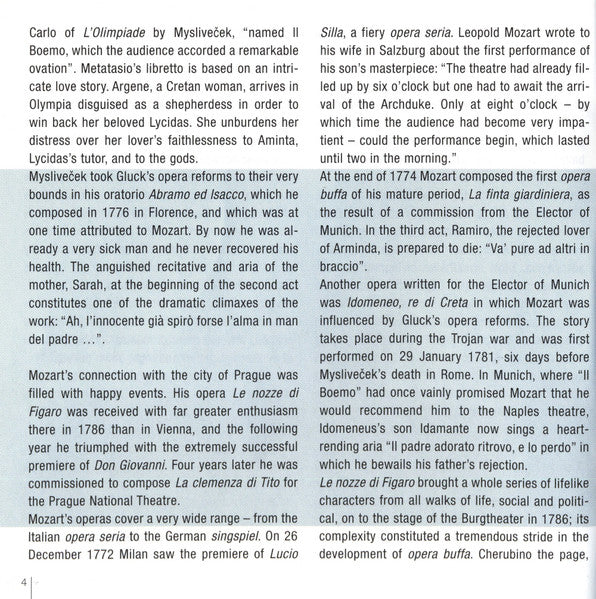 Carlo of L'Olimpiade by Mysliveček, "named Il Boemo, which the audience accorded a remarkable ovation". Metatasio's libretto is based on an intricate love story. Argene, a Cretan woman, arrives in Olympia disguised as a shepherdess in order to win back her beloved Lycidas. She unburdens her distress over her lover's faithlessness to Aminta, Lycidas's tutor, and to the gods.

Mysliveček took Gluck's opera reforms to their very bounds in his oratorio Abramo ed Isacco, which he composed in 1776 in Florence, and which was at one time attributed to Mozart. By now he was already a very sick man and he never recovered his health. The anguished recitative and aria of the mother, Sarah, at the beginning of the second act constitutes one of the dramatic climaxes of the work: "Ah, l'innocente già spirò forse l'alma in man del padre ...".

Mozart's connection with the city of Prague was filled with happy events. His opera Le nozze di Figaro was received with far greater enthusiasm there in 1786 than in Vienna, and the following year he triumphed with the extremely successful premiere of Don Giovanni. Four years later he was commissioned to compose La clemenza di Tito for the Prague National Theatre.

Mozart's operas cover a very wide range – from the Italian opera seria to the German singspiel. On 26 December 1772 Milan saw the premiere of Lucio Silla, a fiery opera seria. Leopold Mozart wrote to his wife in Salzburg about the first performance of his son's masterpiece: "The theatre had already filled up by six o'clock but one had to await the arrival of the Archduke. Only at eight o'clock – by which time the audience had become very impatient – could the performance begin, which lasted until two in the morning."

At the end of 1774 Mozart composed the first opera buffa of his mature period, La finta giardiniera, as the result of a commission from the Elector of Munich. In the third act, Ramiro, the rejected lover of Arminda, is prepared to die: "Va' pure ad altri in braccio".

Another opera written for the Elector of Munich was Idomeneo, re di Creta in which Mozart was influenced by Gluck's opera reforms. The story takes place during the Trojan war and was first performed on 29 January 1781, six days before Mysliveček's death in Rome. In Munich, where "Il Boemo" had once vainly promised Mozart that he would recommend him to the Naples theatre, Idomeneus's son Idamante now sings a heartrending aria "Il padre adorato ritrovo, e lo perdo" in which he bewails his father's rejection.

Le nozze di Figaro brought a whole series of lifelike characters from all walks of life, social and political, on to the stage of the Burgtheater in 1786; its complexity constituted a tremendous stride in the development of opera buffa. Cherubino the page,

4